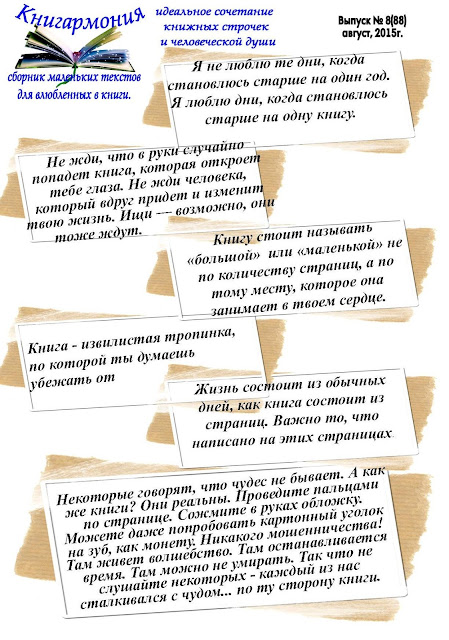 Книгармония

сборник маленьких текстов для влюбленных в книги.

идеальное сочетание книжных строчек и человеческой души

Выпуск № 8(88) август, 2015г.

Я не люблю те дни, когда становлюсь старше на один год. Я люблю дни, когда становлюсь старше на одну книгу.

Не жди, что в руки случайно попадет книга, которая откроет тебе глаза. Не жди человека, который вдруг придет и изменит твою жизнь. Ищи — возможно, они тоже ждут.

Книгу стоит называть «большой» или «маленькой» не по количеству страниц, а по тому месту, которое она занимает в твоем сердце.

Книга - извилистая тропинка, по которой ты думаешь убежать от

Жизнь состоит из обычных дней, как книга состоит из страниц. Важно то, что написано на этих страницах.

Некоторые говорят, что чудес не бывает. А как же книги? Они реальны. Проведите пальцами по странице. Сожмите в руках обложку. Можете даже попробовать картонный уголок на зуб, как монету. Никакого мошенничества! Там живет волшебство. Там останавливается время. Там можно не умирать. Так что не слушайте некоторых - каждый из нас сталкивался с чудом... по ту сторону книги.